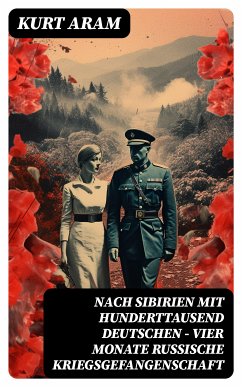 KURT ARAM

NACH SIBIRIEN MIT HUNDERTTAUSEND DEUTSCHEN - VIER MONATE RUSSISCHE KRIEGSGEFANGENSCHAFT